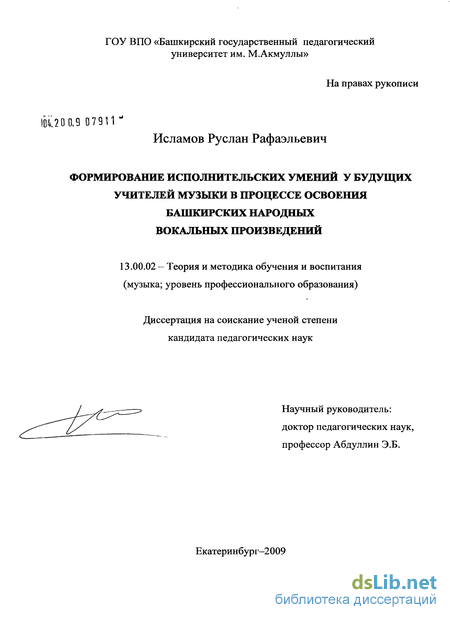 ГОУ ВПО «Башкирский государственный педагогический университет им. М.Акмуллы»

На правах рукописи

04.200.9 07911

Исламов Руслан Рафаэльевич

ФОРМИРОВАНИЕ ИСПОЛНИТЕЛЬСКИХ УМЕНИЙ У БУДУЩИХ УЧИТЕЛЕЙ МУЗЫКИ В ПРОЦЕССЕ ОСВОЕНИЯ БАШКИРСКИХ НАРОДНЫХ ВОКАЛЬНЫХ ПРОИЗВЕДЕНИЙ

13.00.02 – Теория и методика обучения и воспитания (музыка; уровень профессионального образования)

Диссертация на соискание ученой степени кандидата педагогических наук

Научный руководитель: доктор педагогических наук, профессор Абдуллин Э.Б.

Екатеринбург–2009

dsLib.net
библиотека диссертаций